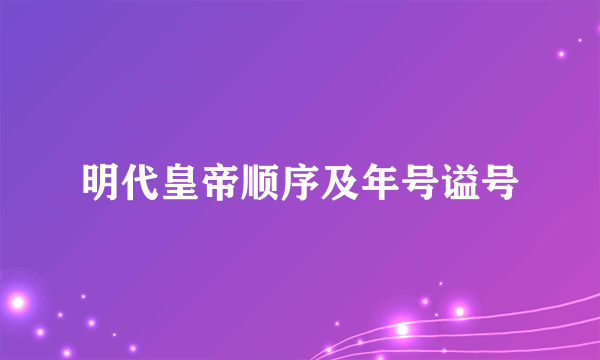 明代皇帝顺序及年号谥号